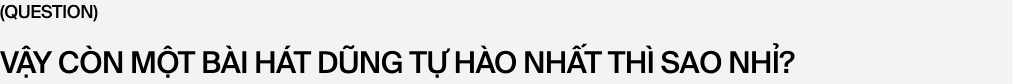 (QUESTION)

VẬY CÒN MỘT BÀI HÁT DŨNG TỰ HÀO NHẤT THÌ SAO NHỈ?